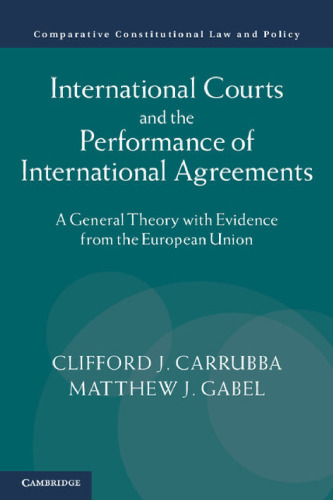 Comparative Constitutional Law and Policy

International Courts and the Performance of International Agreements

A General Theory with Evidence from the European Union

CLIFFORD J. CARRUBBA
MATTHEW J. GABEL

CAMBRIDGE